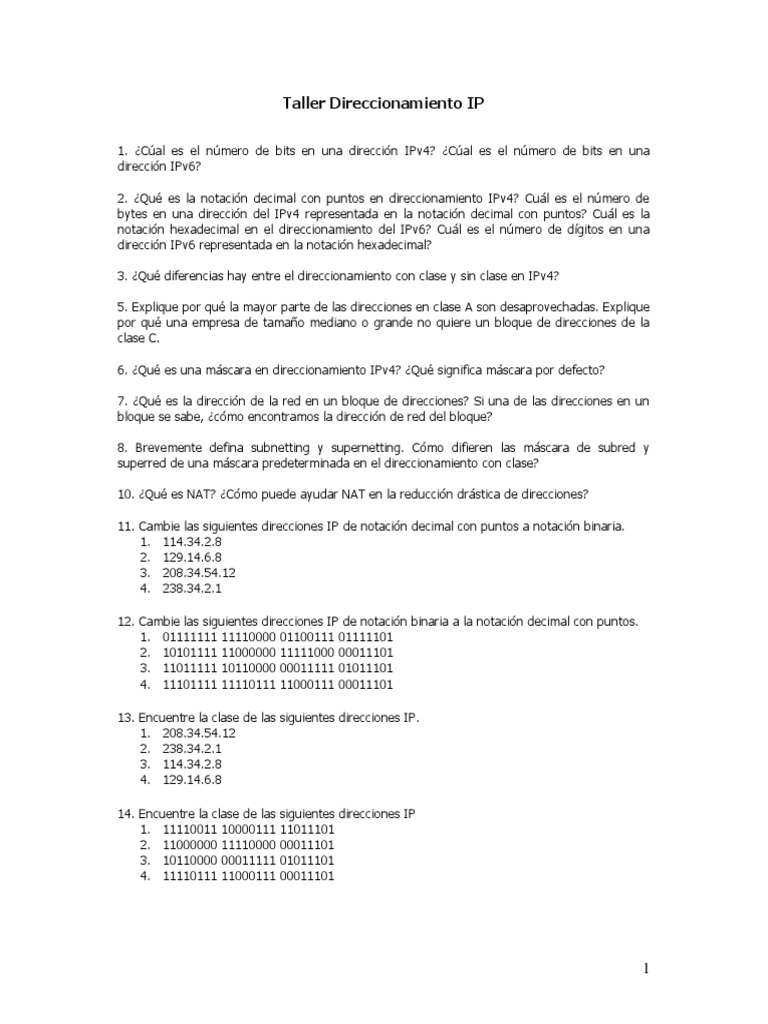 Taller Direccionamiento IP

1. ¿Cúal es el número de bits en una dirección IPv4? ¿Cúal es el número de bits en una dirección IPv6?

2. ¿Qué es la notación decimal con puntos en direccionamiento IPv4? Cuál es el número de bytes en una dirección del IPv4 representada en la notación decimal con puntos? Cuál es la notación hexadecimal en el direccionamiento del IPv6? Cuál es el número de dígitos en una dirección IPv6 representada en la notación hexadecimal?

3. ¿Qué diferencias hay entre el direccionamiento con clase y sin clase en IPv4?

5. Explique por qué la mayor parte de las direcciones en clase A son desaprovechadas. Explique por qué una empresa de tamaño mediano o grande no quiere un bloque de direcciones de la clase C.

6. ¿Qué es una máscara en direccionamiento IPv4? ¿Qué significa máscara por defecto?

7. ¿Qué es la dirección de la red en un bloque de direcciones? Si una de las direcciones en un bloque se sabe, ¿cómo encontramos la dirección de red del bloque?

8. Brevemente defina subnetting y supernetting. Cómo difieren las máscara de subred y superred de una máscara predeterminada en el direccionamiento con clase?

10. ¿Qué es NAT? ¿Cómo puede ayudar NAT en la reducción drástica de direcciones?

11. Cambie las siguientes direcciones IP de notación decimal con puntos a notación binaria.
1. 114.34.2.8
2. 129.14.6.8
3. 208.34.54.12
4. 238.34.2.1

12. Cambie las siguientes direcciones IP de notación binaria a la notación decimal con puntos.
1. 01111111 11110000 01100111 01111101
2. 10101111 11000000 11111000 00011101
3. 11011111 10110000 00011111 01011101
4. 11101111 11110111 11000111 00011101

13. Encuentre la clase de las siguientes direcciones IP.
1. 208.34.54.12
2. 238.34.2.1
3. 114.34.2.8
4. 129.14.6.8

14. Encuentre la clase de las siguientes direcciones IP
1. 11110011 10000111 11011101
2. 11000000 11110000 00011101
3. 10110000 00011111 01011101
4. 11110111 11000111 00011101

1